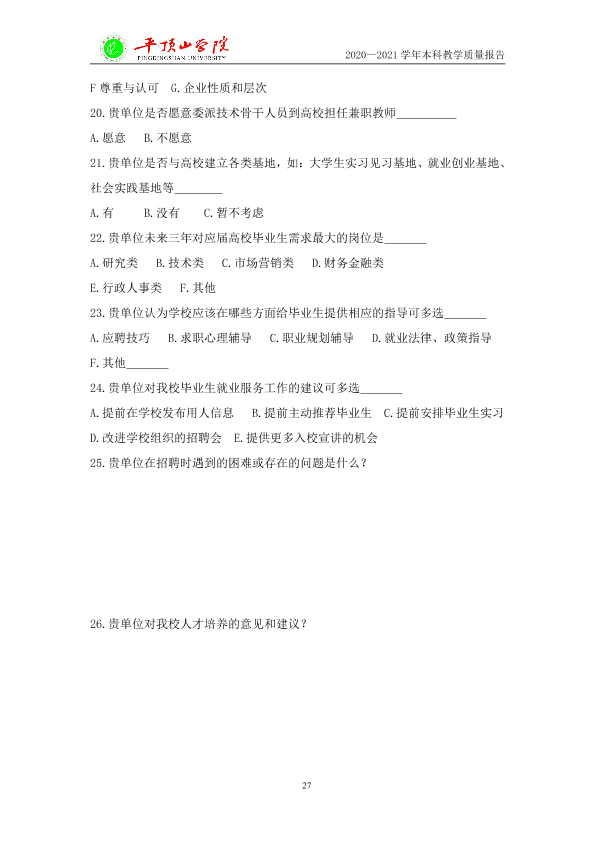 平顶山学院
PINGDINGSHAN UNIVERSITY
2020—2021学年本科教学质量报告

F尊重与认可 G.企业性质和层次

20.贵单位是否愿意委派技术骨干人员到高校担任兼职教师____

A.愿意 B.不愿意

21.贵单位是否与高校建立各类基地，如：大学生实习见习基地、就业创业基地、社会实践基地等____

A.有 B.没有 C.暂不考虑

22.贵单位未来三年对应届高校毕业生需求最大的岗位是____

A.研究类 B.技术类 C.市场营销类 D.财务金融类

E.行政人事类 F.其他

23.贵单位认为学校应该在哪些方面给毕业生提供相应的指导可多选____

A.应聘技巧 B.求职心理辅导 C.职业规划辅导 D.就业法律、政策指导

F.其他____

24.贵单位对我校毕业生就业服务工作的建议可多选____

A.提前在学校发布用人信息 B.提前主动推荐毕业生 C.提前安排毕业生实习

D.改进学校组织的招聘会 E.提供更多入校宣讲的机会

25.贵单位在招聘时遇到的困难或存在的问题是什么？

26.贵单位对我校人才培养的意见和建议？

27